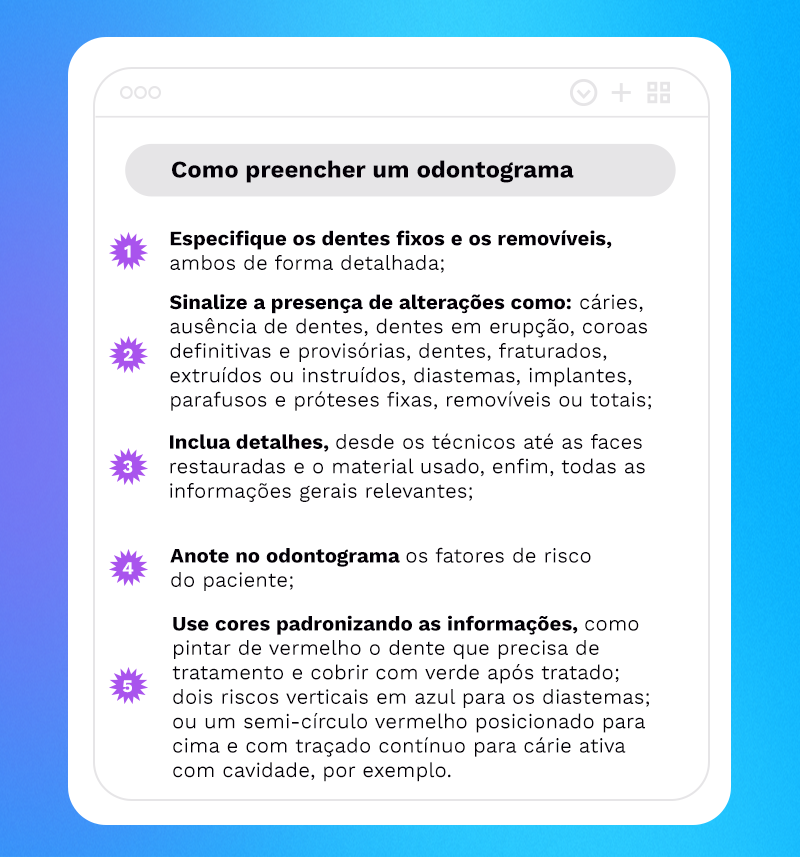 Como preencher um odontograma

1 Especifique os dentes fixos e os removíveis, ambos de forma detalhada;

2 Sinalize a presença de alterações como: cáries, ausência de dentes, dentes em erupção, coroas definitivas e provisórias, dentes, fraturados, extruídos ou instruídos, diastemas, implantes, parafusos e próteses fixas, removíveis ou totais;

3 Inclua detalhes, desde os técnicos até as faces restauradas e o material usado, enfim, todas as informações gerais relevantes;

4 Anote no odontograma os fatores de risco do paciente;

5 Use cores padronizando as informações, como pintar de vermelho o dente que precisa de tratamento e cobrir com verde após tratado; dois riscos verticais em azul para os diastemas; ou um semi-círculo vermelho posicionado para cima e com traçado contínuo para cárie ativa com cavidade, por exemplo.